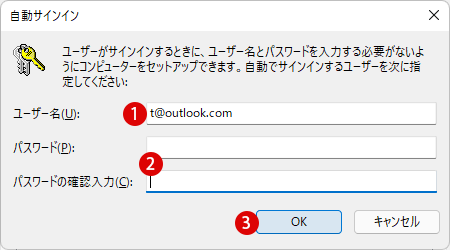 自動サインイン

ユーザーがサインインするときに、ユーザー名とパスワードを入力する必要がないようにコンピューターをセットアップできます。自動でサインインするユーザーを次に指定してください:

ユーザー名(U):
1
t@outlook.com

パスワード(P):

2

パスワードの確認入力(C):

3
OK
キャンセル